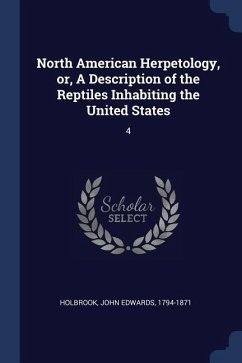 North American Herpetology, or, A Description of the Reptiles Inhabiting the United States

4

Scholar SELECT

HOLBROOK, JOHN EDWARDS, 1794-1871